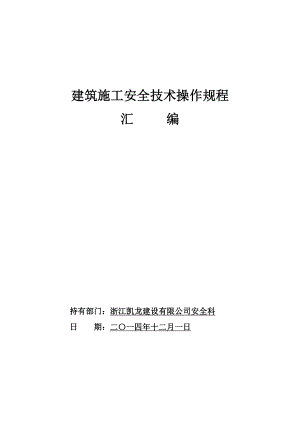 建筑施工安全技术操作规程

汇　　编

持有部门：浙江凯龙建设有限公司安全科

日　　期：二〇一四年十二月一日